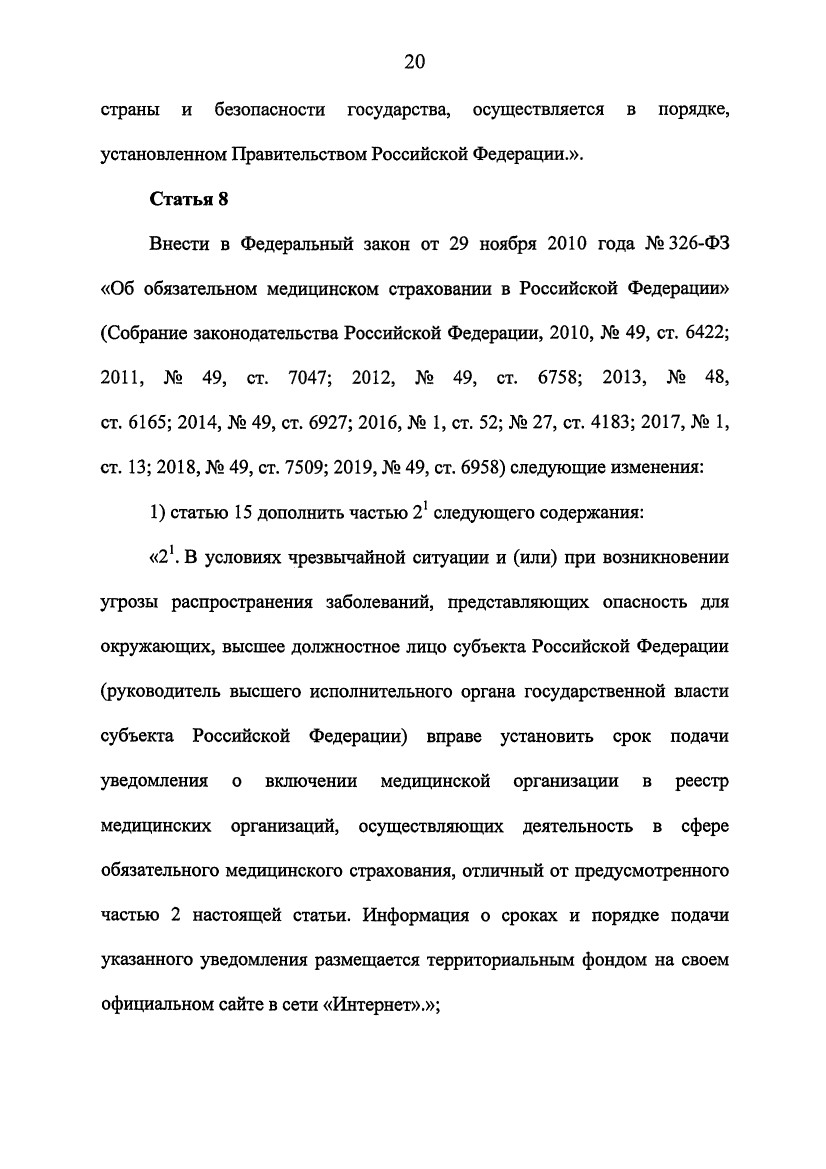 20

страны и безопасности государства, осуществляется в порядке, установленном Правительством Российской Федерации.».

Статья 8

Внести в Федеральный закон от 29 ноября 2010 года № 326-ФЗ «Об обязательном медицинском страховании в Российской Федерации» (Собрание законодательства Российской Федерации, 2010, № 49, ст. 6422; 2011, № 49, ст. 7047; 2012, № 49, ст. 6758; 2013, № 48, ст. 6165; 2014, № 49, ст. 6927; 2016, № 1, ст. 52; № 27, ст. 4183; 2017, № 1, ст. 13; 2018, № 49, ст. 7509; 2019, № 49, ст. 6958) следующие изменения:

1) статью 15 дополнить частью $2^1$ следующего содержания:

«$2^1$. В условиях чрезвычайной ситуации и (или) при возникновении угрозы распространения заболеваний, представляющих опасность для окружающих, высшее должностное лицо субъекта Российской Федерации (руководитель высшего исполнительного органа государственной власти субъекта Российской Федерации) вправе установить срок подачи уведомления о включении медицинской организации в реестр медицинских организаций, осуществляющих деятельность в сфере обязательного медицинского страхования, отличный от предусмотренного частью 2 настоящей статьи. Информация о сроках и порядке подачи указанного уведомления размещается территориальным фондом на своем официальном сайте в сети «Интернет».»;